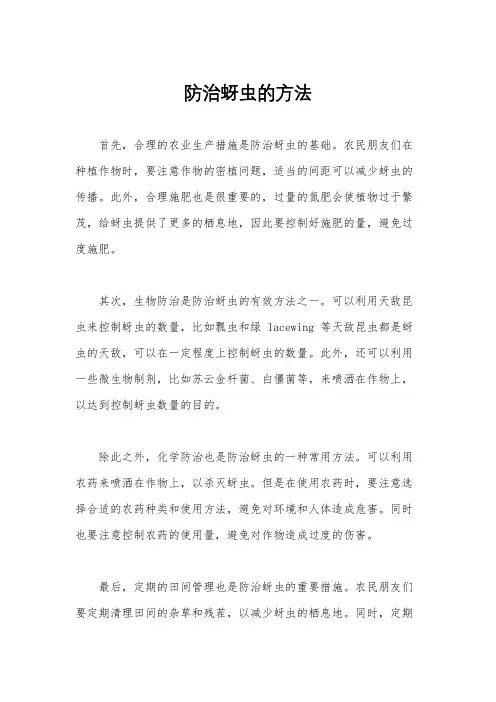 防治蚜虫的方法

首先，合理的农业生产措施是防治蚜虫的基础。农民朋友们在种植作物时，要注意作物的密植问题，适当的间距可以减少蚜虫的传播。此外，合理施肥也是很重要的，过量的氮肥会使植物过于繁茂，给蚜虫提供了更多的栖息地，因此要控制好施肥的量，避免过度施肥。

其次，生物防治是防治蚜虫的有效方法之一。可以利用天敌昆虫来控制蚜虫的数量，比如瓢虫和绿 lacewing 等天敌昆虫都是蚜虫的天敌，可以在一定程度上控制蚜虫的数量。此外，还可以利用一些微生物制剂，比如苏云金杆菌、白僵菌等，来喷洒在作物上，以达到控制蚜虫数量的目的。

除此之外，化学防治也是防治蚜虫的一种常用方法。可以利用农药来喷洒在作物上，以杀灭蚜虫。但是在使用农药时，要注意选择合适的农药种类和使用方法，避免对环境和人体造成危害。同时也要注意控制农药的使用量，避免对作物造成过度的伤害。

最后，定期的田间管理也是防治蚜虫的重要措施。农民朋友们要定期清理田间的杂草和残茬，以减少蚜虫的栖息地。同时，定期